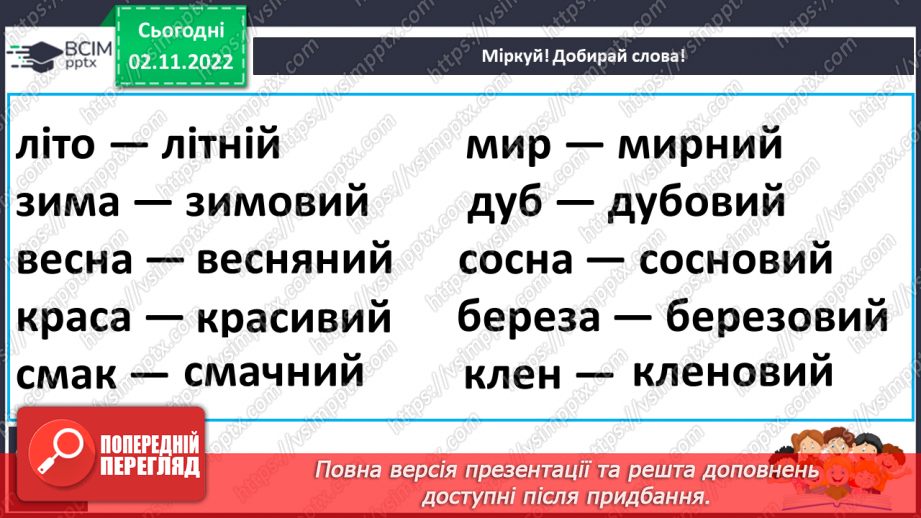 ВСІМ pptx

Сьогодні
02.11.2022

Міркуй! Добирай слова!

літо — літній
зима — зимовий
весна — весняний
краса — красивий
смак — смачний

мир — мирний
дуб — дубовий
сосна — сосновий
береза — березовий
клен — кленовий

ПОПЕРЕДНІЙ ПЕРЕГЛЯД

Повна версія презентації та решта доповнень доступні після придбання.

https://vsimpptx.com